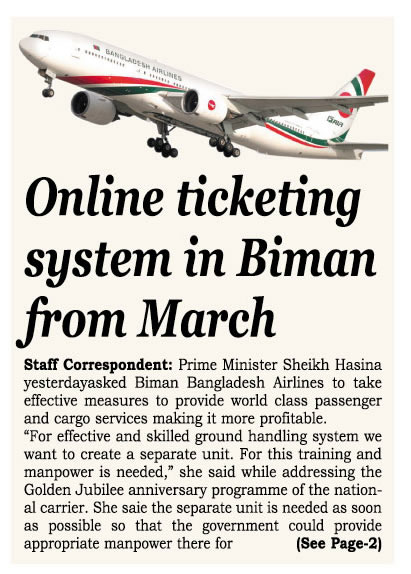 BANGLADESH AIRLINES

Online ticketing system in Biman from March

Staff Correspondent: Prime Minister Sheikh Hasina yesterdayasked Biman Bangladesh Airlines to take effective measures to provide world class passenger and cargo services making it more profitable.

"For effective and skilled ground handling system we want to create a separate unit. For this training and manpower is needed," she said while addressing the Golden Jubilee anniversary programme of the national carrier. She saie the separate unit is needed as soon as possible so that the government could provide appropriate manpower there for (See Page-2)